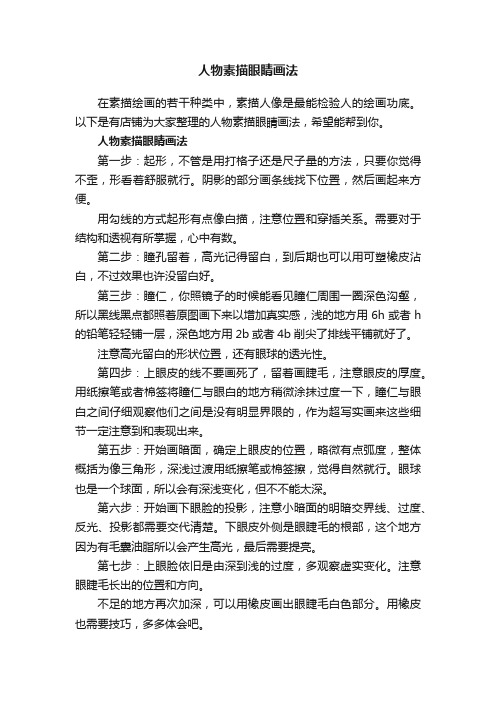 人物素描眼睛画法

在素描绘画的若干种类中，素描人像是最能检验人的绘画功底。以下是有店铺为大家整理的人物素描眼睛画法，希望能帮到你。

人物素描眼睛画法

第一步：起形，不管是用打格子还是尺子量的方法，只要你觉得不歪，形看着舒服就行。阴影的部分画条线找下位置，然后画起来方便。

用勾线的方式起形有点像白描，注意位置和穿插关系。需要对于结构和透视有所掌握，心中有数。

第二步：瞳孔留着，高光记得留白，到后期也可以用可塑橡皮沾白，不过效果也许没留白好。

第三步：瞳仁，你照镜子的时候能看见瞳仁周围一圈深色沟壑，所以黑线黑点都照着原图画下来以增加真实感，浅的地方用 6h 或者 h 的铅笔轻轻铺一层，深色地方用 2b 或者 4b 削尖了排线平铺就好了。

注意高光留白的形状位置，还有眼球的透光性。

第四步：上眼皮的线不要画死了，留着画睫毛，注意眼皮的厚度。用纸擦笔或者棉签将瞳仁与眼白的地方稍微涂抹过度一下，瞳仁与眼白之间仔细观察他们之间是没有明显界限的，作为超写实画来这些细节一定注意到和表现出来。

第五步：开始画暗面，确定上眼皮的位置，略微有点弧度，整体概括为像三角形，深浅过渡用纸擦笔或棉签擦，觉得自然就行。眼球也是一个球面，所以会有深浅变化，但不不能太深。

第六步：开始画下眼睑的投影，注意小暗面的明暗交界线、过度、反光、投影都需要交代清楚。下眼皮外侧是眼睫毛的根部，这个地方因为有毛囊油脂所以会产生高光，最后需要提亮。

第七步：上眼睑依旧是由深到浅的过度，多观察虚实变化。注意眼睫毛长出的位置和方向。

不足的地方再次加深，可以用橡皮画出眼睫毛白色部分。用橡皮也需要技巧，多多体会吧。